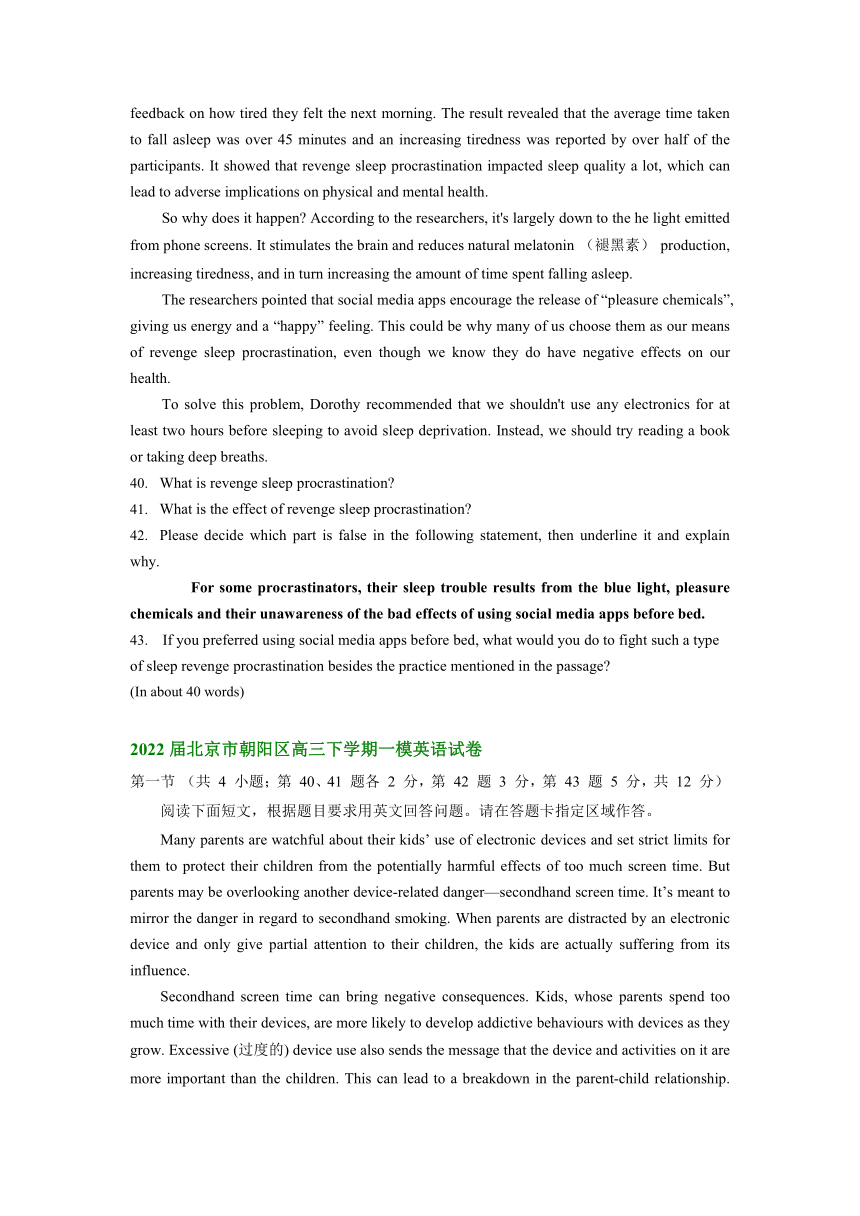 feedback on how tired they felt the next morning. The result revealed that the average time taken to fall asleep was over 45 minutes and an increasing tiredness was reported by over half of the participants. It showed that revenge sleep procrastination impacted sleep quality a lot, which can lead to adverse implications on physical and mental health.

So why does it happen? According to the researchers, it's largely down to the he light emitted from phone screens. It stimulates the brain and reduces natural melatonin （褪黑素） production, increasing tiredness, and in turn increasing the amount of time spent falling asleep.

The researchers pointed that social media apps encourage the release of “pleasure chemicals”, giving us energy and a “happy” feeling. This could be why many of us choose them as our means of revenge sleep procrastination, even though we know they do have negative effects on our health.

To solve this problem, Dorothy recommended that we shouldn't use any electronics for at least two hours before sleeping to avoid sleep deprivation. Instead, we should try reading a book or taking deep breaths.

40. What is revenge sleep procrastination?

41. What is the effect of revenge sleep procrastination?

42. Please decide which part is false in the following statement, then underline it and explain why.

For some procrastinators, their sleep trouble results from the blue light, pleasure chemicals and their unawareness of the bad effects of using social media apps before bed.

43. If you preferred using social media apps before bed, what would you do to fight such a type of sleep revenge procrastination besides the practice mentioned in the passage?
(In about 40 words)

2022 届北京市朝阳区高三下学期一模英语试卷

第一节 （共 4 小题；第 40、41 题各 2 分，第 42 题 3 分，第 43 题 5 分，共 12 分）

阅读下面短文，根据题目要求用英文回答问题。请在答题卡指定区域作答。

Many parents are watchful about their kids’ use of electronic devices and set strict limits for them to protect their children from the potentially harmful effects of too much screen time. But parents may be overlooking another device-related danger—secondhand screen time. It’s meant to mirror the danger in regard to secondhand smoking. When parents are distracted by an electronic device and only give partial attention to their children, the kids are actually suffering from its influence.

Secondhand screen time can bring negative consequences. Kids, whose parents spend too much time with their devices, are more likely to develop addictive behaviours with devices as they grow. Excessive (过度的) device use also sends the message that the device and activities on it are more important than the children. This can lead to a breakdown in the parent-child relationship.